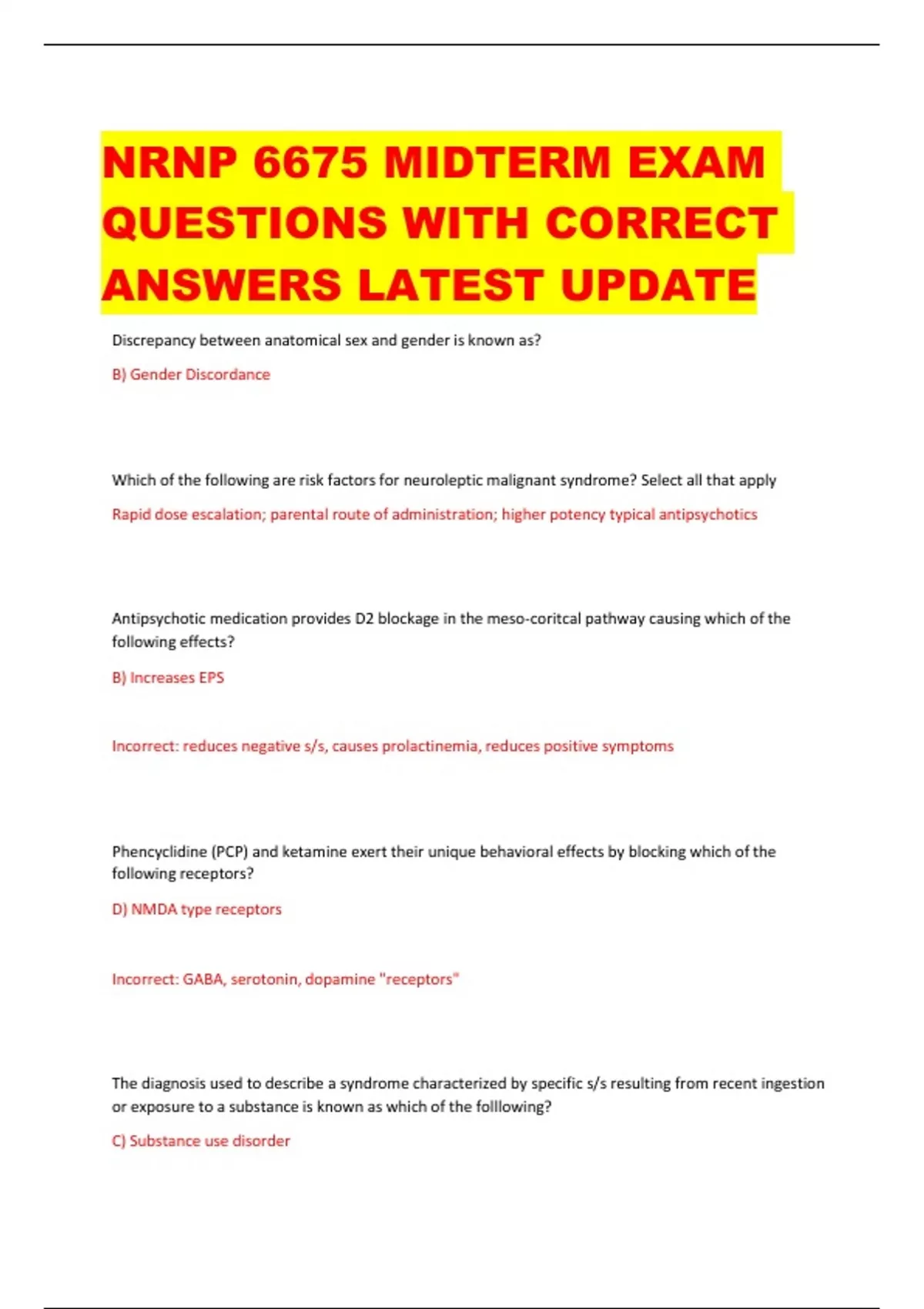 NRNP 6675 MIDTERM EXAM QUESTIONS WITH CORRECT ANSWERS LATEST UPDATE

Discrepancy between anatomical sex and gender is known as?

B) Gender Discordance

Which of the following are risk factors for neuroleptic malignant syndrome? Select all that apply

Rapid dose escalation; parental route of administration; higher potency typical antipsychotics

Antipsychotic medication provides D2 blockage in the meso-coritcal pathway causing which of the following effects?

B) Increases EPS

Incorrect: reduces negative s/s, causes prolactinemia, reduces positive symptoms

Phencyclidine (PCP) and ketamine exert their unique behavioral effects by blocking which of the following receptors?

D) NMDA type receptors

Incorrect: GABA, serotonin, dopamine "receptors"

The diagnosis used to describe a syndrome characterized by specific s/s resulting from recent ingestion or exposure to a substance is known as which of the folllowing?

C) Substance use disorder